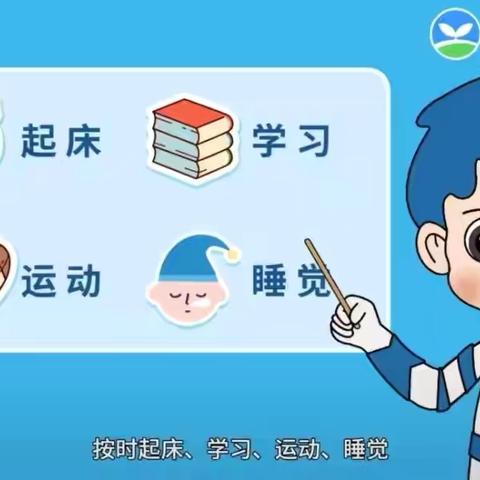 起床 学习

运动 睡觉

按时起床、学习、运动、睡觉